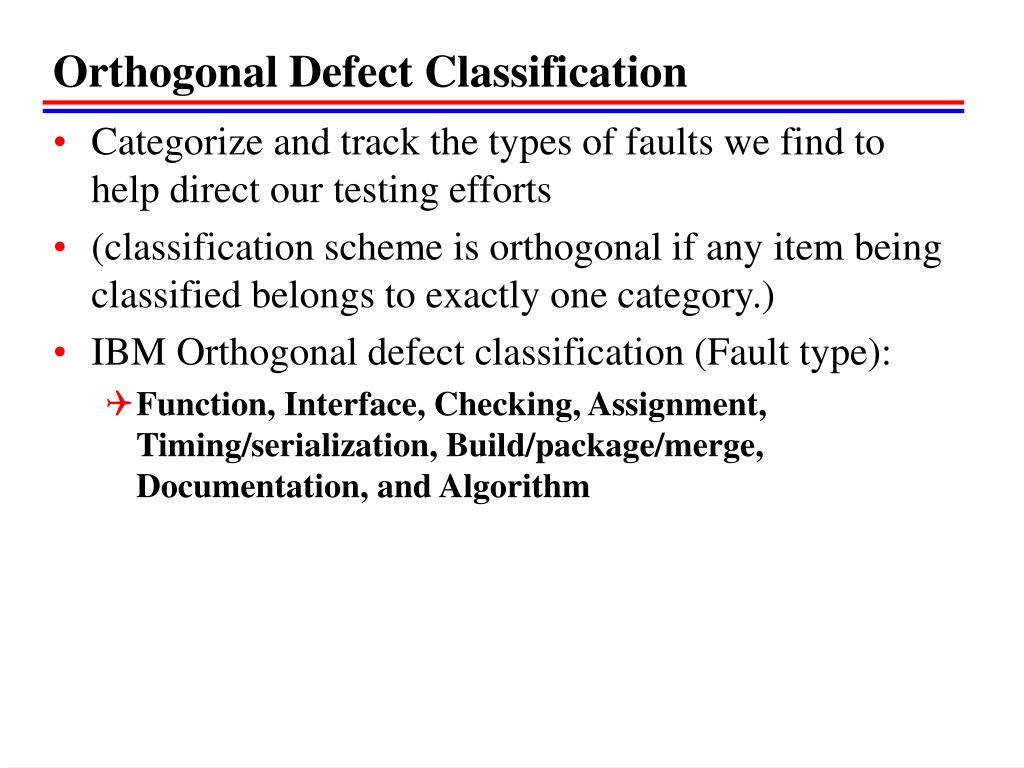 Orthogonal Defect Classification

• Categorize and track the types of faults we find to help direct our testing efforts

• (classification scheme is orthogonal if any item being classified belongs to exactly one category.)

• IBM Orthogonal defect classification (Fault type):

Function, Interface, Checking, Assignment, Timing/serialization, Build/package/merge, Documentation, and Algorithm